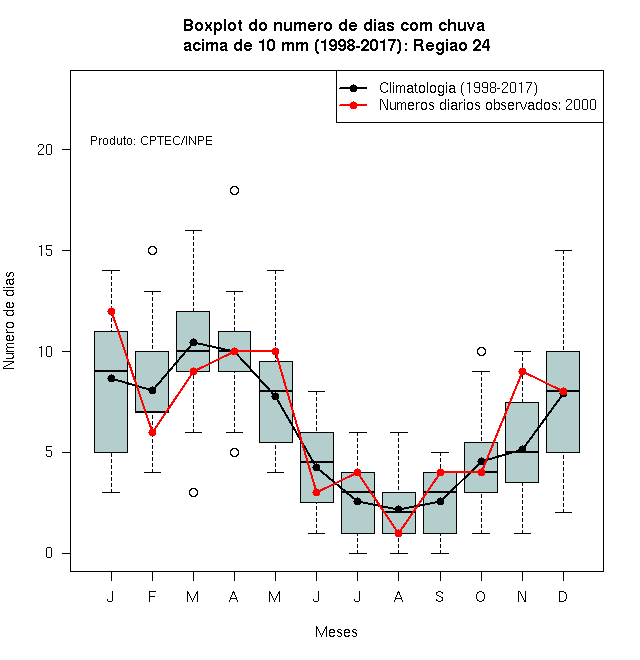 Boxplot do numero de dias com chuva
acima de 10 mm (1998-2017): Regiao 24

Climatologia (1998-2017)
Numeros diarios observados: 2000

Produto: CPTEC/INPE

Numero de dias

20
15
10
5
0

J F M A M J J A S O N D

Meses